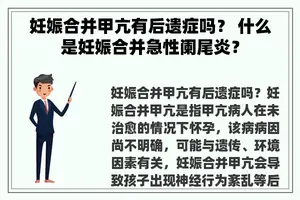 妊娠合并甲亢有后遗症吗？ 什么是妊娠合并急性阑尾炎？

妊娠合并甲亢有后遗症吗？妊娠合并甲亢是指甲亢病人在未治愈的情况下怀孕，该病病因尚不明确，可能与遗传、环境因素有关，妊娠合并甲亢会导致孩子出现神经行为紊乱等后